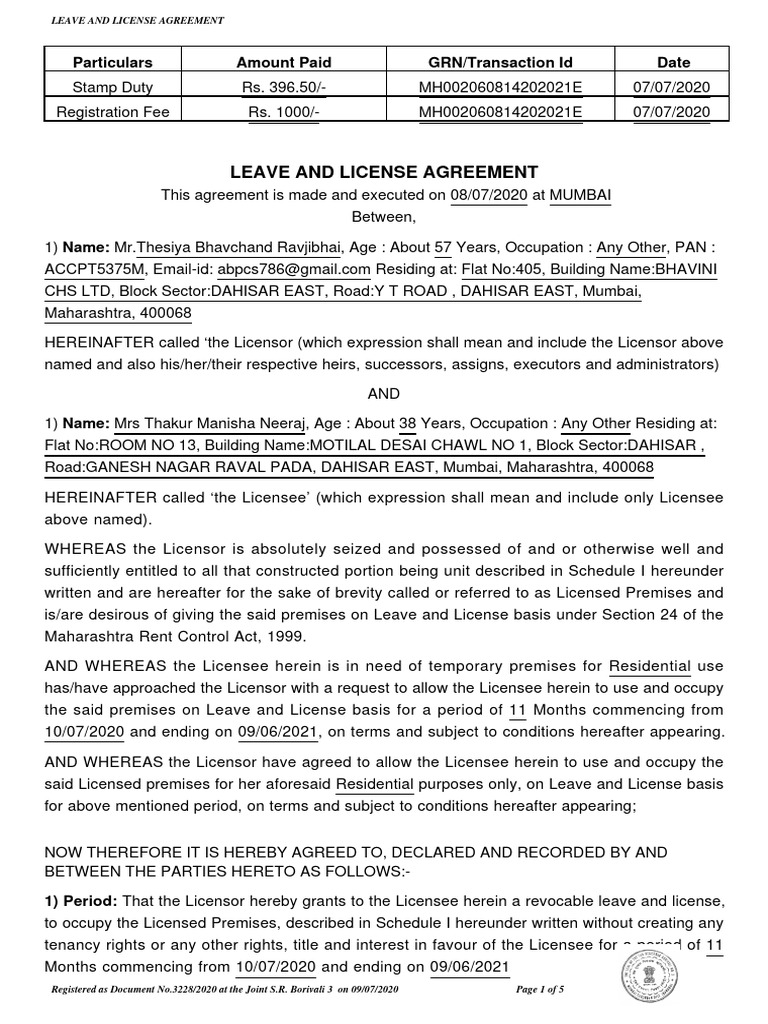 LEAVE AND LICENSE AGREEMENT

| Particulars | Amount Paid | GRN/Transaction Id | Date |
|---|---|---|---|
| Stamp Duty | Rs. 396.50/- | MH002060814202021E | 07/07/2020 |
| Registration Fee | Rs. 1000/- | MH002060814202021E | 07/07/2020 |

LEAVE AND LICENSE AGREEMENT

This agreement is made and executed on 08/07/2020 at MUMBAI
Between,

1) Name: Mr.Thesiya Bhavchand Ravjibhai, Age : About 57 Years, Occupation : Any Other, PAN : ACCPT5375M, Email-id: abpcs786@gmail.com Residing at: Flat No:405, Building Name:BHAVINI CHS LTD, Block Sector:DAHISAR EAST, Road:Y T ROAD , DAHISAR EAST, Mumbai, Maharashtra, 400068

HEREINAFTER called 'the Licensor (which expression shall mean and include the Licensor above named and also his/her/their respective heirs, successors, assigns, executors and administrators)

AND

1) Name: Mrs Thakur Manisha Neeraj, Age : About 38 Years, Occupation : Any Other Residing at: Flat No:ROOM NO 13, Building Name:MOTILAL DESAI CHAWL NO 1, Block Sector:DAHISAR , Road:GANESH NAGAR RAVAL PADA, DAHISAR EAST, Mumbai, Maharashtra, 400068

HEREINAFTER called 'the Licensee' (which expression shall mean and include only Licensee above named).

WHEREAS the Licensor is absolutely seized and possessed of and or otherwise well and sufficiently entitled to all that constructed portion being unit described in Schedule I hereunder written and are hereafter for the sake of brevity called or referred to as Licensed Premises and is/are desirous of giving the said premises on Leave and License basis under Section 24 of the Maharashtra Rent Control Act, 1999.

AND WHEREAS the Licensee herein is in need of temporary premises for Residential use has/have approached the Licensor with a request to allow the Licensee herein to use and occupy the said premises on Leave and License basis for a period of 11 Months commencing from 10/07/2020 and ending on 09/06/2021, on terms and subject to conditions hereafter appearing.

AND WHEREAS the Licensor have agreed to allow the Licensee herein to use and occupy the said Licensed premises for her aforesaid Residential purposes only, on Leave and License basis for above mentioned period, on terms and subject to conditions hereafter appearing;

NOW THEREFORE IT IS HEREBY AGREED TO, DECLARED AND RECORDED BY AND BETWEEN THE PARTIES HERETO AS FOLLOWS:-

1) Period: That the Licensor hereby grants to the Licensee herein a revocable leave and license, to occupy the Licensed Premises, described in Schedule I hereunder written without creating any tenancy rights or any other rights, title and interest in favour of the Licensee for a period of 11 Months commencing from 10/07/2020 and ending on 09/06/2021

Registered as Document No.3228/2020 at the Joint S.R. Borivali 3 on 09/07/2020 Page 1 of 5